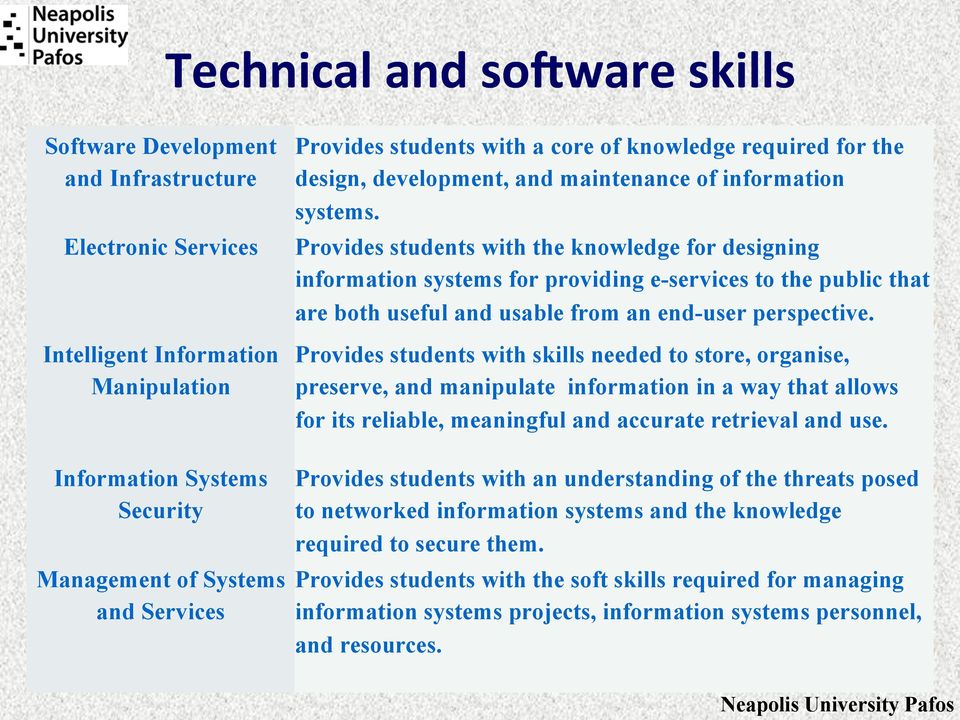 Neapolis University Pafos

Technical and software skills

| | |
|---|---|
| Software Development and Infrastructure | Provides students with a core of knowledge required for the design, development, and maintenance of information systems. |
| Electronic Services | Provides students with the knowledge for designing information systems for providing e-services to the public that are both useful and usable from an end-user perspective. |
| Intelligent Information Manipulation | Provides students with skills needed to store, organise, preserve, and manipulate information in a way that allows for its reliable, meaningful and accurate retrieval and use. |
| Information Systems Security | Provides students with an understanding of the threats posed to networked information systems and the knowledge required to secure them. |
| Management of Systems and Services | Provides students with the soft skills required for managing information systems projects, information systems personnel, and resources. |

Neapolis University Pafos